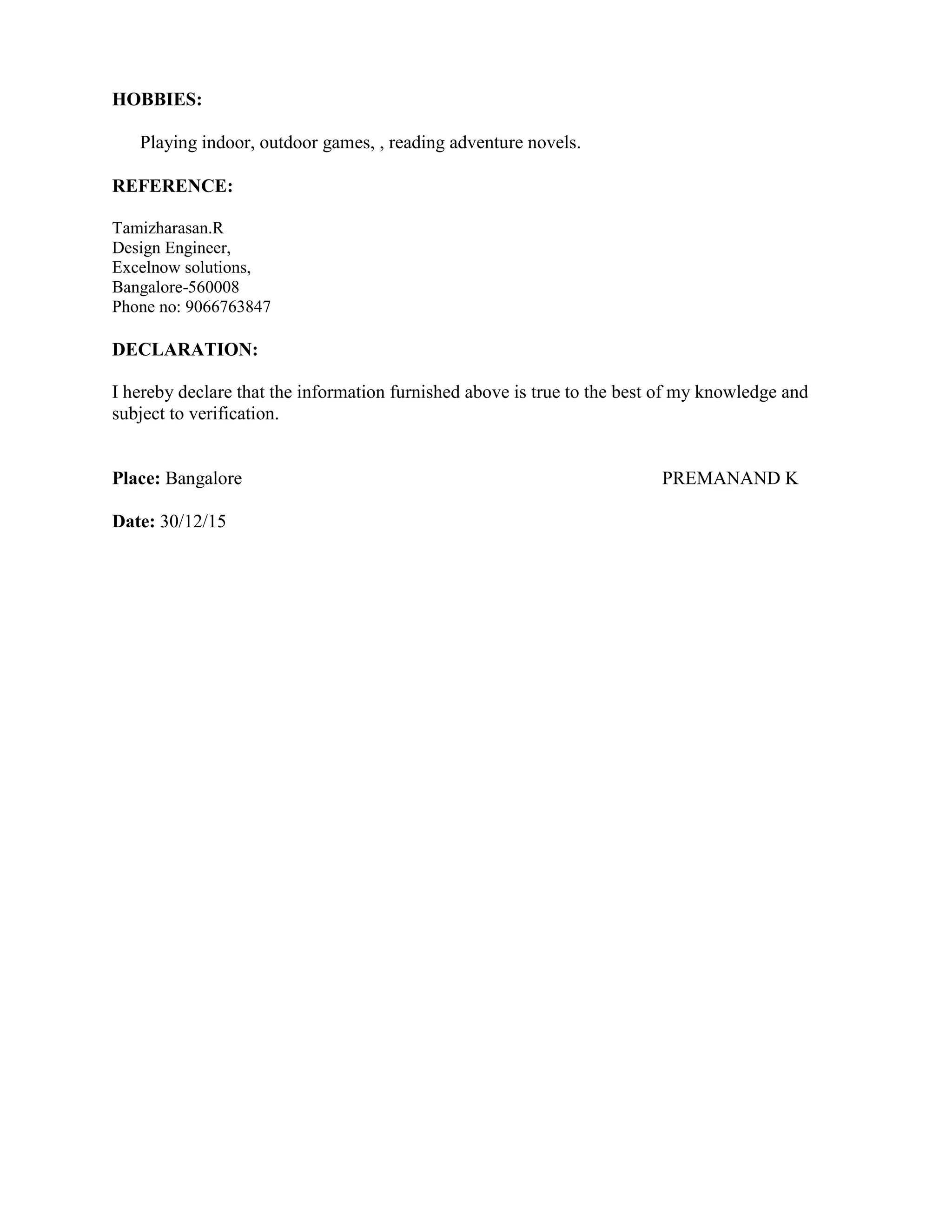 HOBBIES:

Playing indoor, outdoor games, , reading adventure novels.

REFERENCE:

Tamizharasan.R
Design Engineer,
Excelnow solutions,
Bangalore-560008
Phone no: 9066763847

DECLARATION:

I hereby declare that the information furnished above is true to the best of my knowledge and subject to verification.

Place: Bangalore

PREMANAND K

Date: 30/12/15